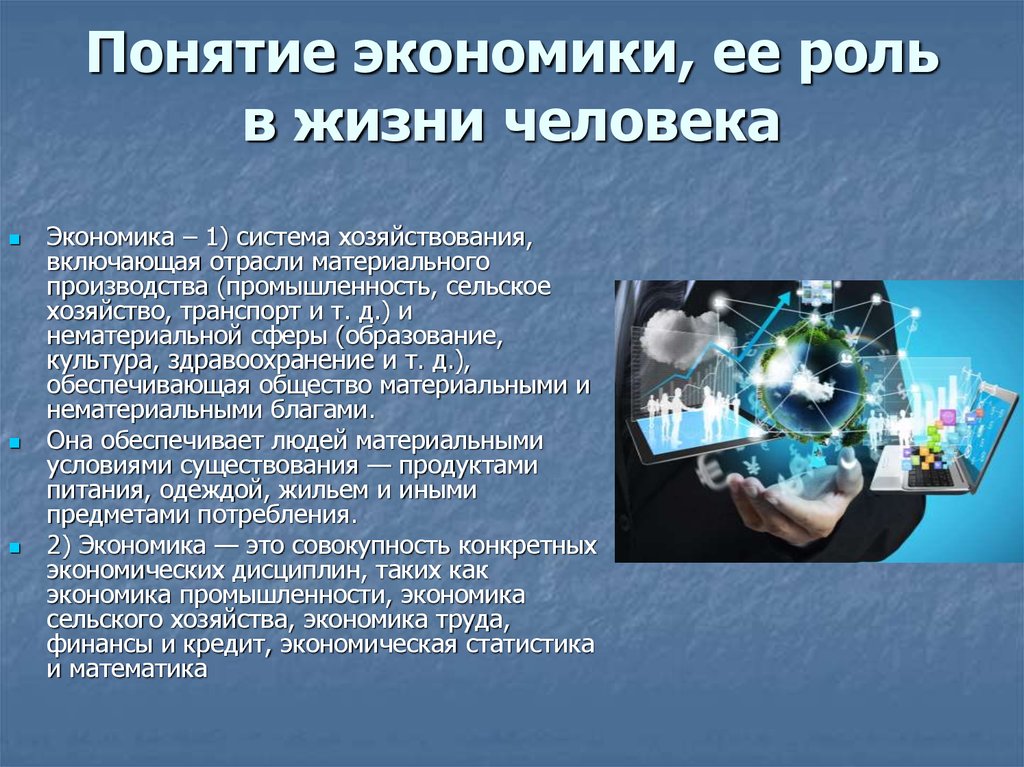 Понятие экономики, ее роль в жизни человека

Экономика – 1) система хозяйствования, включающая отрасли материального производства (промышленность, сельское хозяйство, транспорт и т. д.) и нематериальной сферы (образование, культура, здравоохранение и т. д.), обеспечивающая общество материальными и нематериальными благами.

Она обеспечивает людей материальными условиями существования — продуктами питания, одеждой, жильем и иными предметами потребления.

2) Экономика — это совокупность конкретных экономических дисциплин, таких как экономика промышленности, экономика сельского хозяйства, экономика труда, финансы и кредит, экономическая статистика и математика